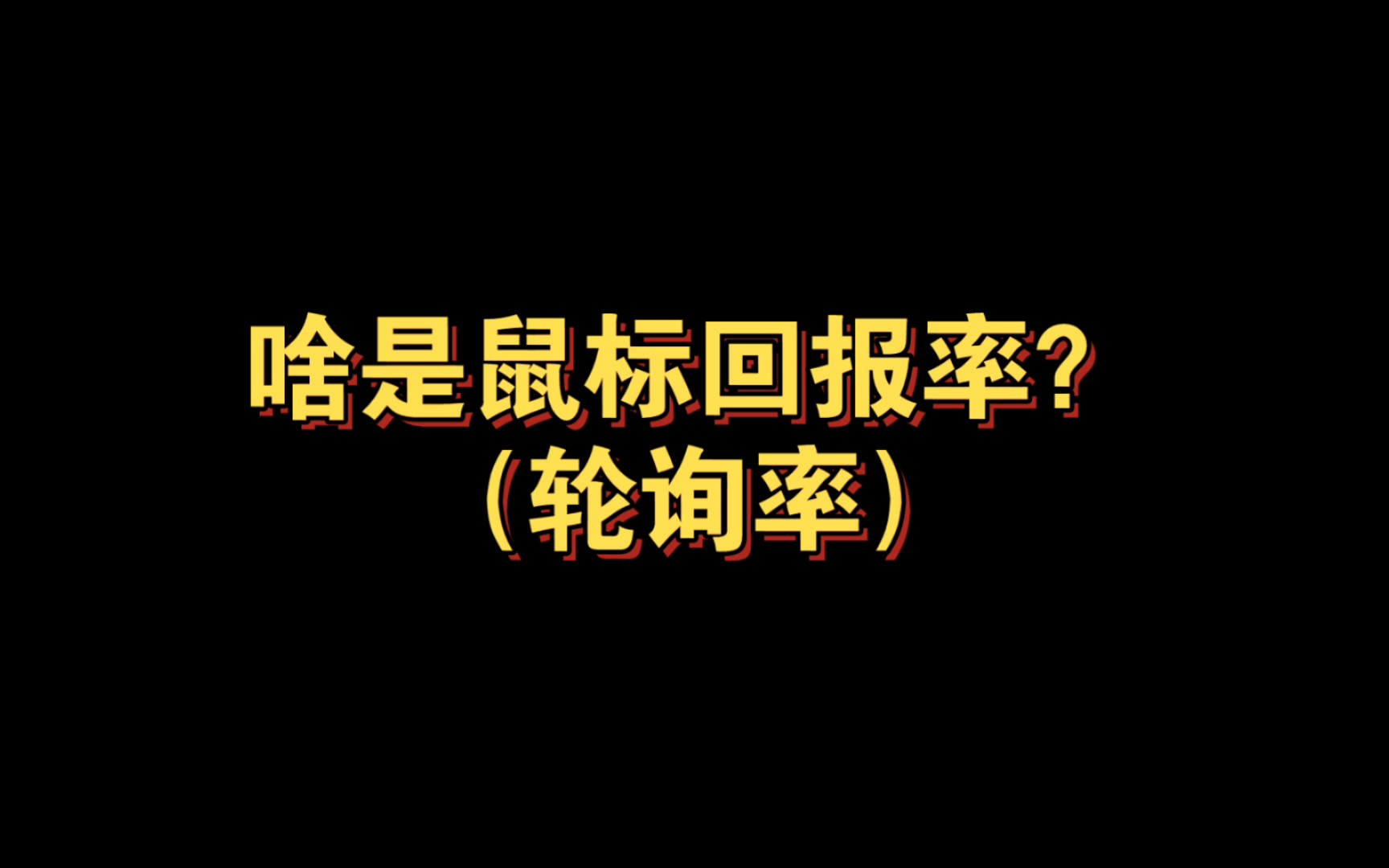 啥是鼠标回报率?
(轮询率)